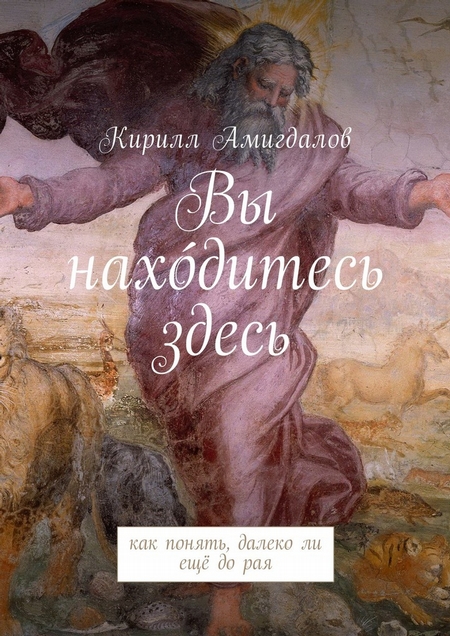 Кирилл Амигдалов

Вы нахо́дитесь здесь

как понять, далеко ли ещё до рая